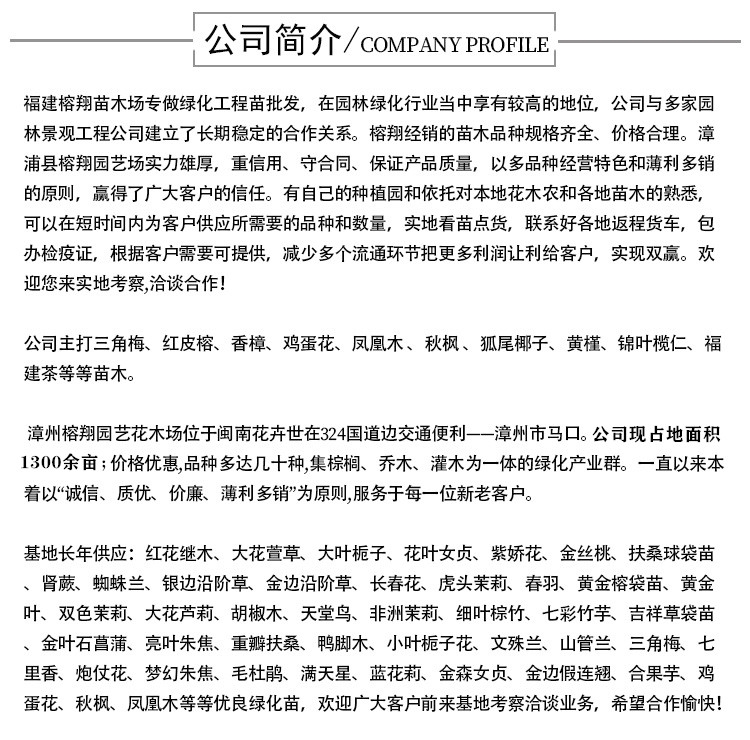 公司简介/COMPANY PROFILE

福建榕翔苗木场专做绿化工程苗批发，在园林绿化行业当中享有较高的地位，公司与多家园林景观工程公司建立了长期稳定的合作关系。榕翔经销的苗木品种规格齐全、价格合理。漳浦县榕翔园艺场实力雄厚，重信用、守合同、保证产品质量，以多品种经营特色和薄利多销的原则，赢得了广大客户的信任。有自己的种植园和依托对本地花木农和各地苗木的熟悉，可以在短时间内为客户供应所需要的品种和数量，实地看苗点货，联系好各地返程货车，包办检疫证，根据客户需要可提供，减少多个流通环节把更多利润让利给客户，实现双赢。欢迎您来实地考察,洽谈合作!

公司主打三角梅、红皮榕、香樟、鸡蛋花、凤凰木、秋枫、狐尾椰子、黄槿、锦叶榄仁、福建茶等等苗木。

漳州榕翔园艺花木场位于闽南花卉世在324国道边交通便利——漳州市马口。公司现占地面积1300余亩；价格优惠,品种多达几十种,集棕榈、乔木、灌木为一体的绿化产业群。一直以来本着以“诚信、质优、价廉、薄利多销”为原则,服务于每一位新老客户。

基地长年供应：红花继木、大花萱草、大叶栀子、花叶女贞、紫娇花、金丝桃、扶桑球袋苗、肾蕨、蜘蛛兰、银边沿阶草、金边沿阶草、长春花、虎头茉莉、春羽、黄金榕袋苗、黄金叶、双色茉莉、大花芦莉、胡椒木、天堂鸟、非洲茉莉、细叶棕竹、七彩竹芋、吉祥草袋苗、金叶石菖蒲、亮叶朱焦、重瓣扶桑、鸭脚木、小叶栀子花、文殊兰、山管兰、三角梅、七里香、炮仗花、梦幻朱焦、毛杜鹃、满天星、蓝花莉、金森女贞、金边假连翘、合果芋、鸡蛋花、秋枫、凤凰木等等优良绿化苗，欢迎广大客户前来基地考察洽谈业务，希望合作愉快!